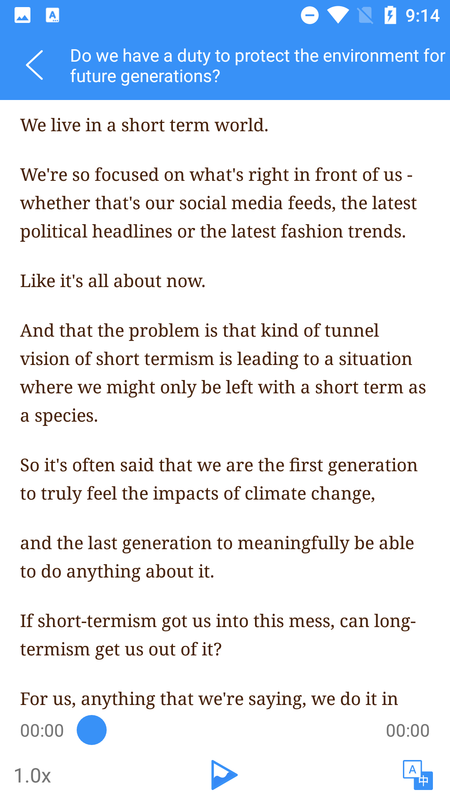 9:14

Do we have a duty to protect the environment for future generations?

We live in a short term world.

We're so focused on what's right in front of us - whether that's our social media feeds, the latest political headlines or the latest fashion trends.

Like it's all about now.

And that the problem is that kind of tunnel vision of short termism is leading to a situation where we might only be left with a short term as a species.

So it's often said that we are the first generation to truly feel the impacts of climate change,

and the last generation to meaningfully be able to do anything about it.

If short-termism got us into this mess, can long-termism get us out of it?

For us, anything that we're saying, we do it in

00:00

00:00

1.0x